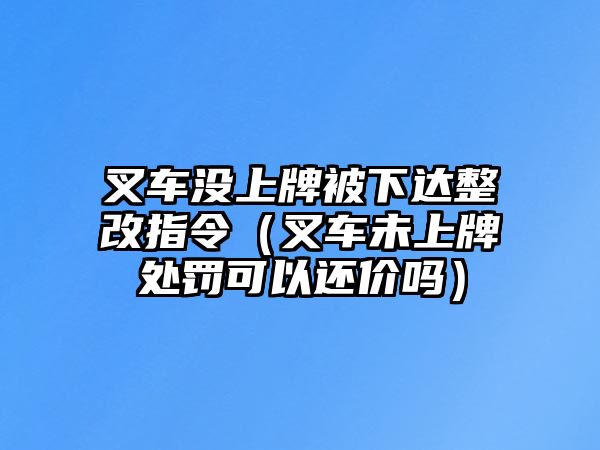 叉车没上牌被下达整改指令（叉车未上牌处罚可以还价吗）